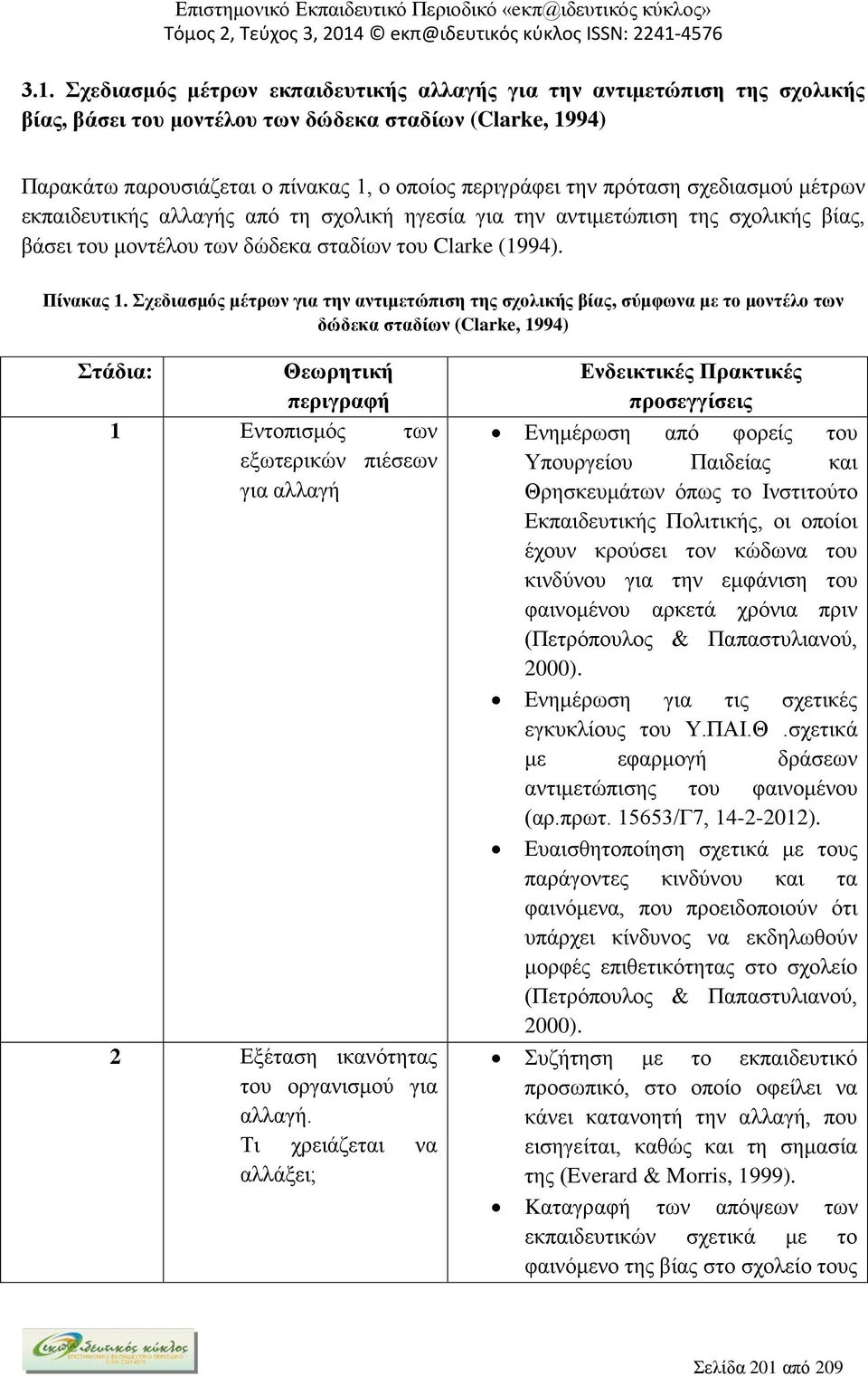 Επιστημονικό Εκπαιδευτικό Περιοδικό «εκπ@ιδευτικός κύκλος»
Τόμος 2, Τεύχος 3, 2014 © εκπ@ιδευτικός κύκλος ISSN: 2241-4576

3.1. Σχεδιασμός μέτρων εκπαιδευτικής αλλαγής για την αντιμετώπιση της σχολικής βίας, βάσει του μοντέλου των δώδεκα σταδίων (Clarke, 1994)

Παρακάτω παρουσιάζεται ο πίνακας 1, ο οποίος περιγράφει την πρόταση σχεδιασμού μέτρων εκπαιδευτικής αλλαγής από τη σχολική ηγεσία για την αντιμετώπιση της σχολικής βίας, βάσει του μοντέλου των δώδεκα σταδίων του Clarke (1994).

Πίνακας 1. Σχεδιασμός μέτρων για την αντιμετώπιση της σχολικής βίας, σύμφωνα με το μοντέλο των δώδεκα σταδίων (Clarke, 1994)

| Στάδια: | Θεωρητική περιγραφή | Ενδεικτικές Πρακτικές προσεγγίσεις |
|---|---|---|
| 1 | Εντοπισμός των εξωτερικών πιέσεων για αλλαγή | • Ενημέρωση από φορείς του Υπουργείου Παιδείας και Θρησκευμάτων όπως το Ινστιτούτο Εκπαιδευτικής Πολιτικής, οι οποίοι έχουν κρούσει τον κώδωνα του κινδύνου για την εμφάνιση του φαινομένου αρκετά χρόνια πριν (Πετρόπουλος & Παπαστυλιανού, 2000). • Ενημέρωση για τις σχετικές εγκυκλίους του Υ.ΠΑΙ.Θ .σχετικά με εφαρμογή δράσεων αντιμετώπισης του φαινομένου (αρ.πρωτ. 15653/Γ7, 14-2-2012). • Ευαισθητοποίηση σχετικά με τους παράγοντες κινδύνου και τα φαινόμενα, που προειδοποιούν ότι υπάρχει κίνδυνος να εκδηλωθούν μορφές επιθετικότητας στο σχολείο (Πετρόπουλος & Παπαστυλιανού, 2000). |
| 2 | Εξέταση ικανότητας του οργανισμού για αλλαγή. Τι χρειάζεται να αλλάξει; | • Συζήτηση με το εκπαιδευτικό προσωπικό, στο οποίο οφείλει να κάνει κατανοητή την αλλαγή, που εισηγείται, καθώς και τη σημασία της (Everard & Morris, 1999). • Καταγραφή των απόψεων των εκπαιδευτικών σχετικά με το φαινόμενο της βίας στο σχολείο τους |

εκπ@ιδευτικός κύκλος

Σελίδα 201 από 209